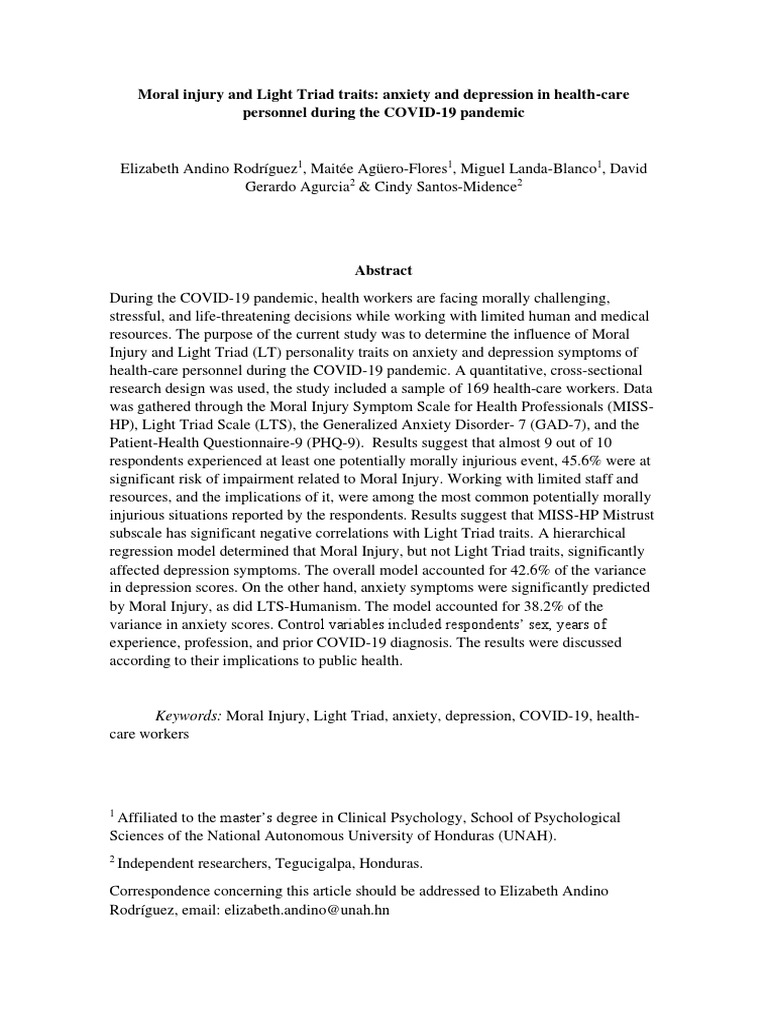 Moral injury and Light Triad traits: anxiety and depression in health-care personnel during the COVID-19 pandemic

Elizabeth Andino Rodríguez$^1$, Maitée Agüero-Flores$^1$, Miguel Landa-Blanco$^1$, David Gerardo Agurcia$^2$ & Cindy Santos-Midence$^2$

Abstract

During the COVID-19 pandemic, health workers are facing morally challenging, stressful, and life-threatening decisions while working with limited human and medical resources. The purpose of the current study was to determine the influence of Moral Injury and Light Triad (LT) personality traits on anxiety and depression symptoms of health-care personnel during the COVID-19 pandemic. A quantitative, cross-sectional research design was used, the study included a sample of 169 health-care workers. Data was gathered through the Moral Injury Symptom Scale for Health Professionals (MISS-HP), Light Triad Scale (LTS), the Generalized Anxiety Disorder- 7 (GAD-7), and the Patient-Health Questionnaire-9 (PHQ-9). Results suggest that almost 9 out of 10 respondents experienced at least one potentially morally injurious event, 45.6% were at significant risk of impairment related to Moral Injury. Working with limited staff and resources, and the implications of it, were among the most common potentially morally injurious situations reported by the respondents. Results suggest that MISS-HP Mistrust subscale has significant negative correlations with Light Triad traits. A hierarchical regression model determined that Moral Injury, but not Light Triad traits, significantly affected depression symptoms. The overall model accounted for 42.6% of the variance in depression scores. On the other hand, anxiety symptoms were significantly predicted by Moral Injury, as did LTS-Humanism. The model accounted for 38.2% of the variance in anxiety scores. Control variables included respondents' sex, years of experience, profession, and prior COVID-19 diagnosis. The results were discussed according to their implications to public health.

Keywords: Moral Injury, Light Triad, anxiety, depression, COVID-19, health-care workers

$^1$ Affiliated to the master's degree in Clinical Psychology, School of Psychological Sciences of the National Autonomous University of Honduras (UNAH).

$^2$ Independent researchers, Tegucigalpa, Honduras.

Correspondence concerning this article should be addressed to Elizabeth Andino Rodríguez, email: elizabeth.andino@unah.hn